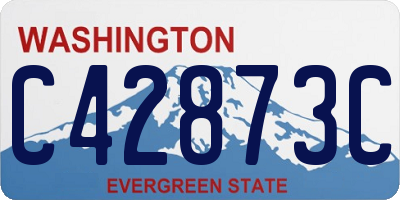 WASHINGTON

C42873C

EVERGREEN STATE